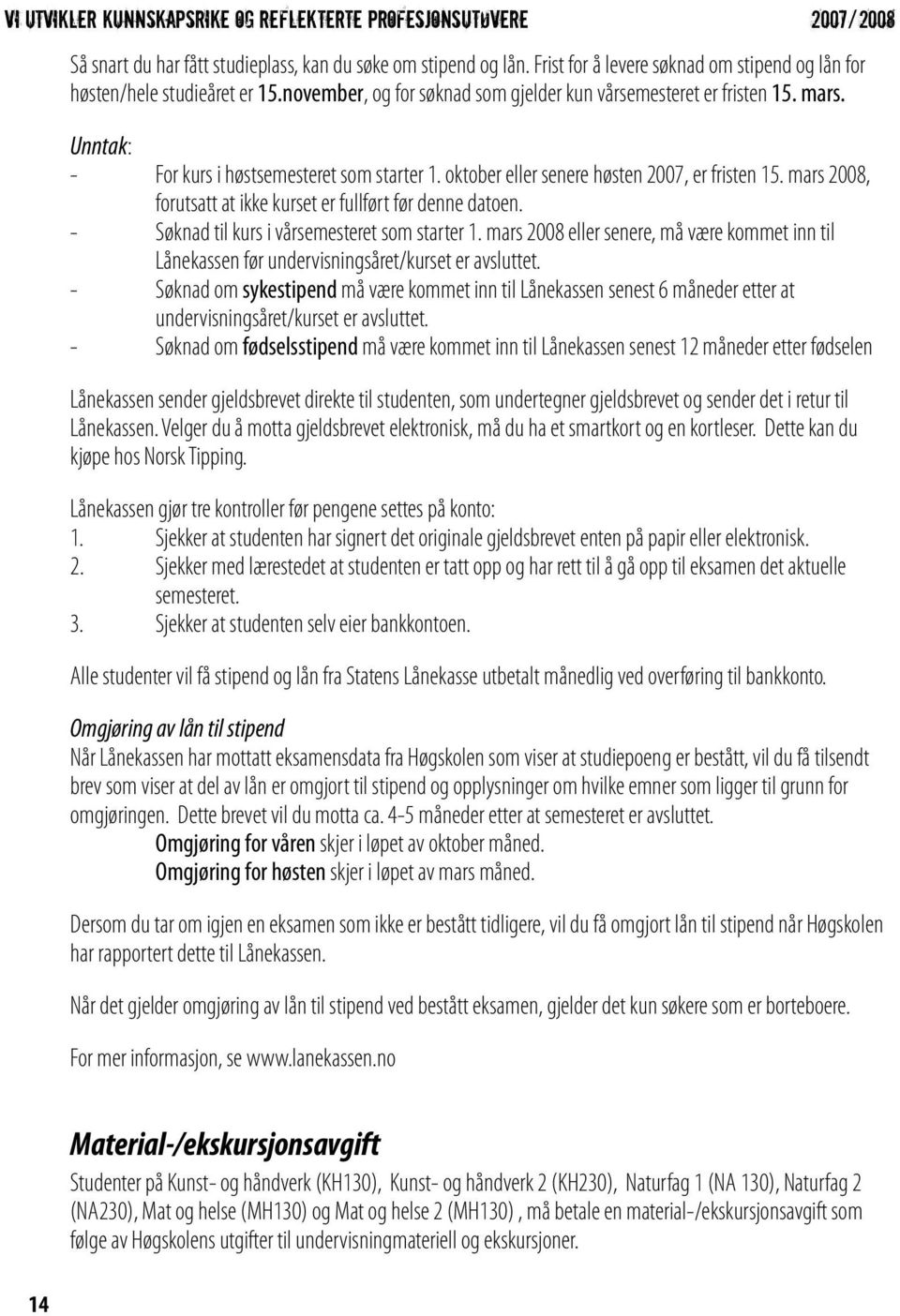 VI UTVIKLER KUNNSKAPSRIKE OG REFLEKTERTE PROFESJONSUTØVERE 2007/2008

Så snart du har fått studieplass, kan du søke om stipend og lån. Frist for å levere søknad om stipend og lån for høsten/hele studieåret er 15.november, og for søknad som gjelder kun vårsemesteret er fristen 15. mars.

Unntak:
- For kurs i høstsemesteret som starter 1. oktober eller senere høsten 2007, er fristen 15. mars 2008, forutsatt at ikke kurset er fullført før denne datoen.
- Søknad til kurs i vårsemesteret som starter 1. mars 2008 eller senere, må være kommet inn til Lånekassen før undervisningsåret/kurset er avsluttet.
- Søknad om sykestipend må være kommet inn til Lånekassen senest 6 måneder etter at undervisningsåret/kurset er avsluttet.
- Søknad om fødselsstipend må være kommet inn til Lånekassen senest 12 måneder etter fødselen

Lånekassen sender gjeldsbrevet direkte til studenten, som undertegner gjeldsbrevet og sender det i retur til Lånekassen. Velger du å motta gjeldsbrevet elektronisk, må du ha et smartkort og en kortleser. Dette kan du kjøpe hos Norsk Tipping.

Lånekassen gjør tre kontroller før pengene settes på konto:
1. Sjekker at studenten har signert det originale gjeldsbrevet enten på papir eller elektronisk.
2. Sjekker med lærestedet at studenten er tatt opp og har rett til å gå opp til eksamen det aktuelle semesteret.
3. Sjekker at studenten selv eier bankkontoen.

Alle studenter vil få stipend og lån fra Statens Lånekasse utbetalt månedlig ved overføring til bankkonto.

Omgjøring av lån til stipend
Når Lånekassen har mottatt eksamensdata fra Høgskolen som viser at studiepoeng er bestått, vil du få tilsendt brev som viser at del av lån er omgjort til stipend og opplysninger om hvilke emner som ligger til grunn for omgjøringen. Dette brevet vil du motta ca. 4-5 måneder etter at semesteret er avsluttet.
Omgjøring for våren skjer i løpet av oktober måned.
Omgjøring for høsten skjer i løpet av mars måned.

Dersom du tar om igjen en eksamen som ikke er bestått tidligere, vil du få omgjort lån til stipend når Høgskolen har rapportert dette til Lånekassen.

Når det gjelder omgjøring av lån til stipend ved bestått eksamen, gjelder det kun søkere som er borteboere.

For mer informasjon, se www.lanekassen.no

Material-/ekskursjonsavgift
Studenter på Kunst- og håndverk (KH130), Kunst- og håndverk 2 (KH230), Naturfag 1 (NA 130), Naturfag 2 (NA230), Mat og helse (MH130) og Mat og helse 2 (MH130) , må betale en material-/ekskursjonsavgift som følge av Høgskolens utgifter til undervisningmateriell og ekskursjoner.

14